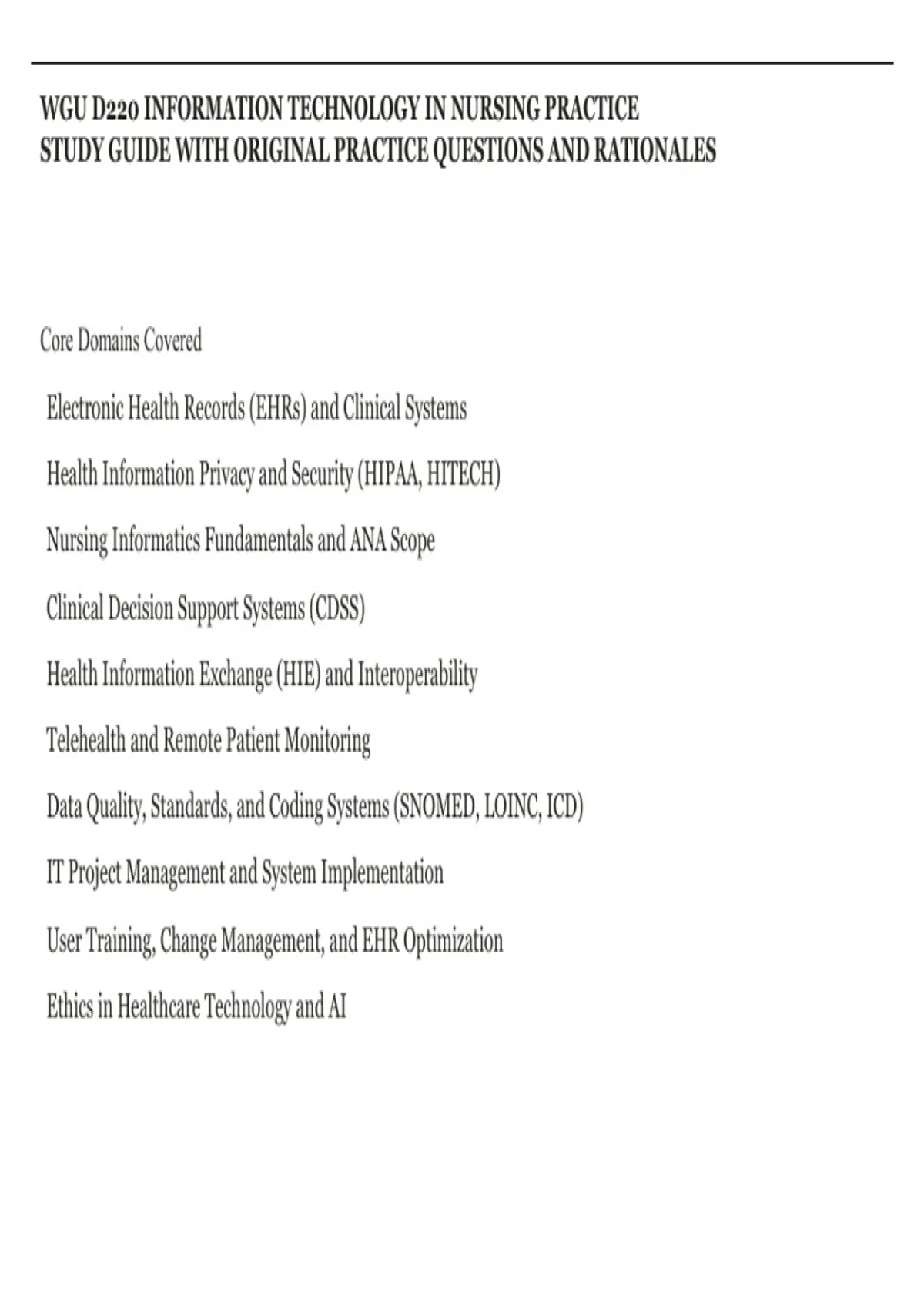 WGU D220 INFORMATION TECHNOLOGY IN NURSING PRACTICE
STUDY GUIDE WITH ORIGINAL PRACTICE QUESTIONS AND RATIONALES

Core Domains Covered

Electronic Health Records (EHRs) and Clinical Systems

Health Information Privacy and Security (HIPAA, HITECH)

Nursing Informatics Fundamentals and ANA Scope

Clinical Decision Support Systems (CDSS)

Health Information Exchange (HIE) and Interoperability

Telehealth and Remote Patient Monitoring

Data Quality, Standards, and Coding Systems (SNOMED, LOINC, ICD)

IT Project Management and System Implementation

User Training, Change Management, and EHR Optimization

Ethics in Healthcare Technology and AI